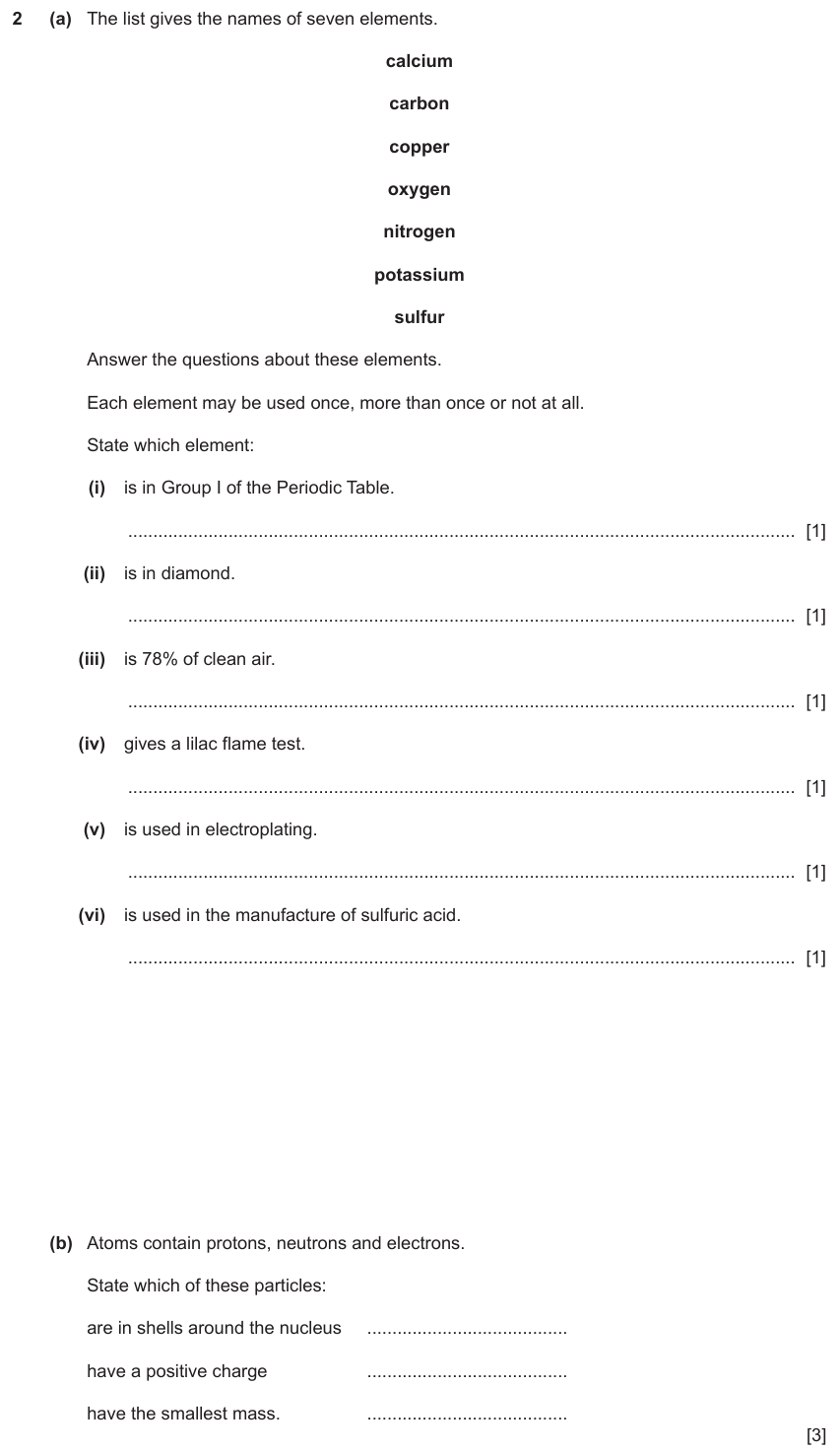 2 (a) The list gives the names of seven elements.

calcium

carbon

copper

oxygen

nitrogen

potassium

sulfur

Answer the questions about these elements.

Each element may be used once, more than once or not at all.

State which element:

(i) is in Group I of the Periodic Table.

____ [1]

(ii) is in diamond.

____ [1]

(iii) is 78% of clean air.

____ [1]

(iv) gives a lilac flame test.

____ [1]

(v) is used in electroplating.

____ [1]

(vi) is used in the manufacture of sulfuric acid.

____ [1]

(b) Atoms contain protons, neutrons and electrons.

State which of these particles:

are in shells around the nucleus ____

have a positive charge ____

have the smallest mass. ____

[3]